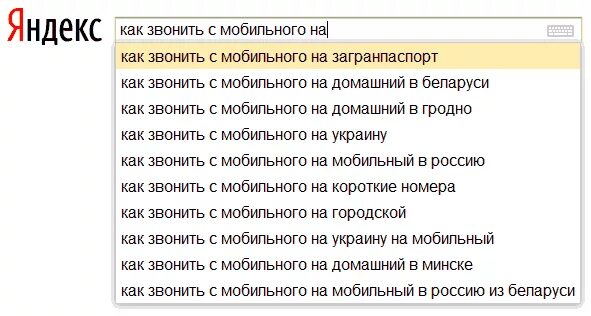 Яндекс
как звонить с мобильного на

как звонить с мобильного на загранпаспорт
как звонить с мобильного на домашний в беларуси
как звонить с мобильного на домашний в гродно
как звонить с мобильного на украину
как звонить с мобильного на мобильный в россию
как звонить с мобильного на короткие номера
как звонить с мобильного на городской
как звонить с мобильного на украину на мобильный
как звонить с мобильного на домашний в минске
как звонить с мобильного на мобильный в россию из беларуси